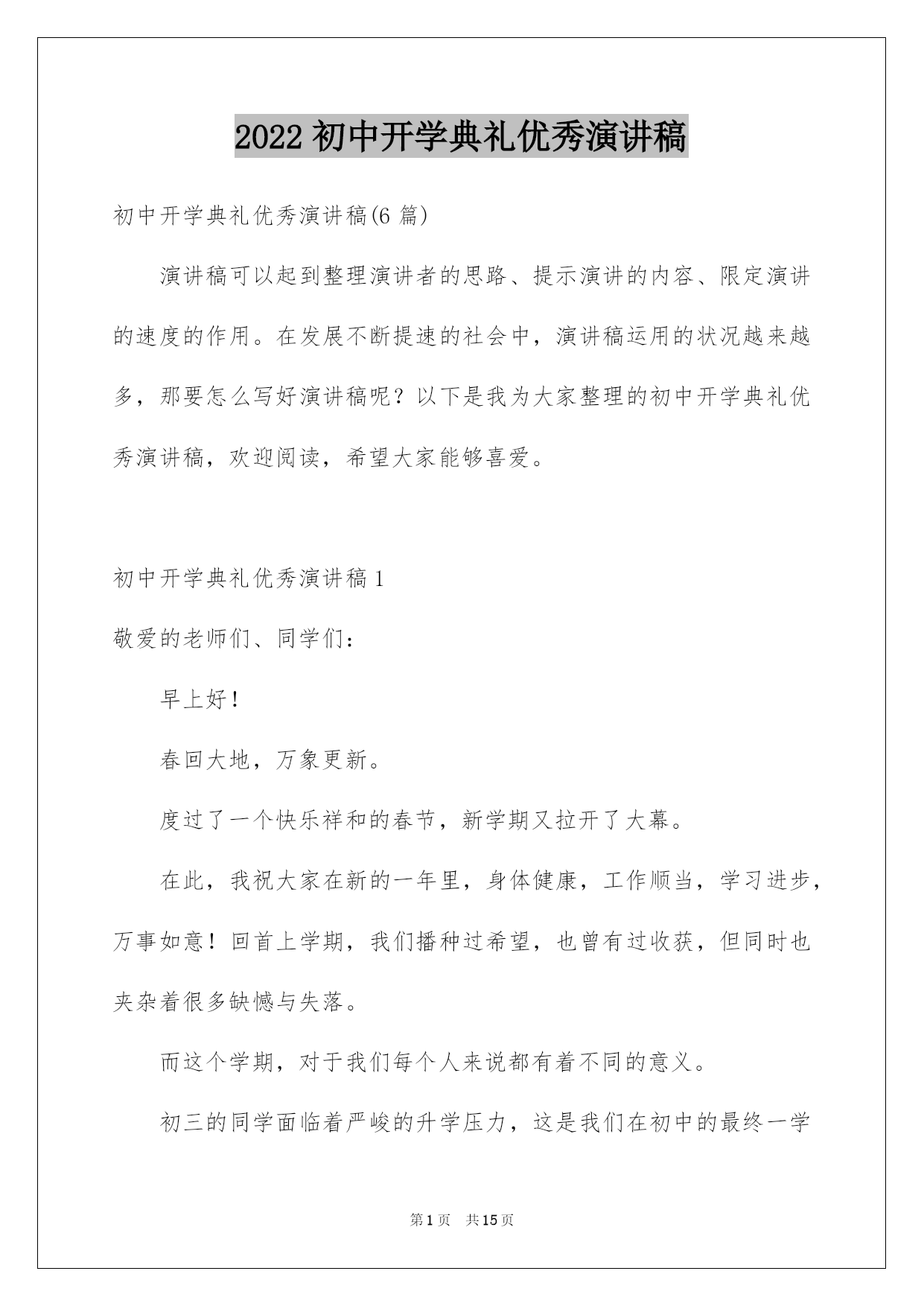 2022 初中开学典礼优秀演讲稿

初中开学典礼优秀演讲稿(6 篇)

演讲稿可以起到整理演讲者的思路、提示演讲的内容、限定演讲的速度的作用。在发展不断提速的社会中，演讲稿运用的状况越来越多，那要怎么写好演讲稿呢？以下是我为大家整理的初中开学典礼优秀演讲稿，欢迎阅读，希望大家能够喜爱。

初中开学典礼优秀演讲稿 1

敬爱的老师们、同学们：

早上好！

春回大地，万象更新。

度过了一个快乐祥和的春节，新学期又拉开了大幕。

在此，我祝大家在新的一年里，身体健康，工作顺当，学习进步，万事如意！回首上学期，我们播种过希望，也曾有过收获，但同时也夹杂着很多缺憾与失落。

而这个学期，对于我们每个人来说都有着不同的意义。

初三的同学面临着严峻的升学压力，这是我们在初中的最终一学

第 1 页 共 15 页